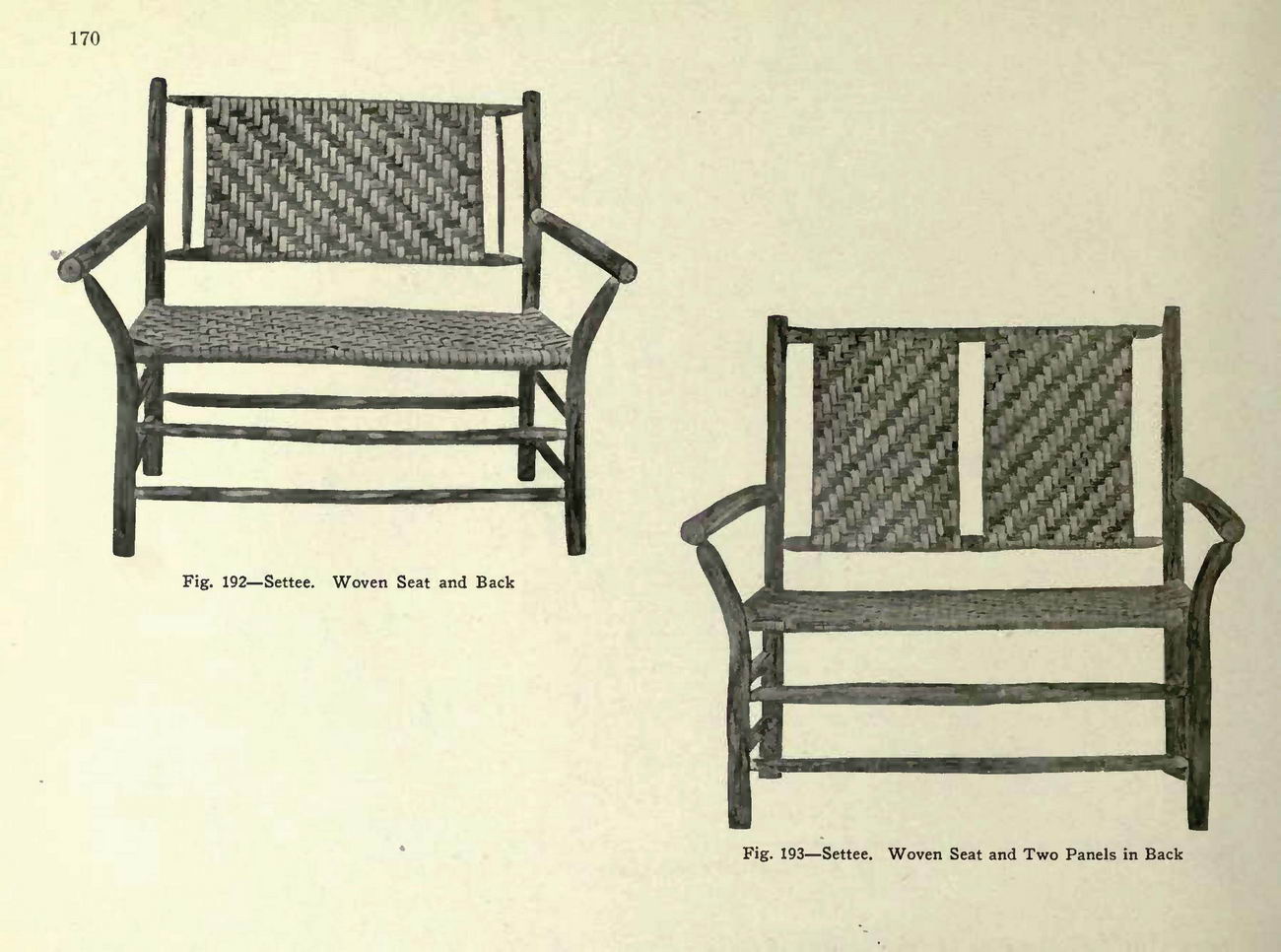 170

Fig. 192—Settee. Woven Seat and Back

Fig. 193—Settee. Woven Seat and Two Panels in Back